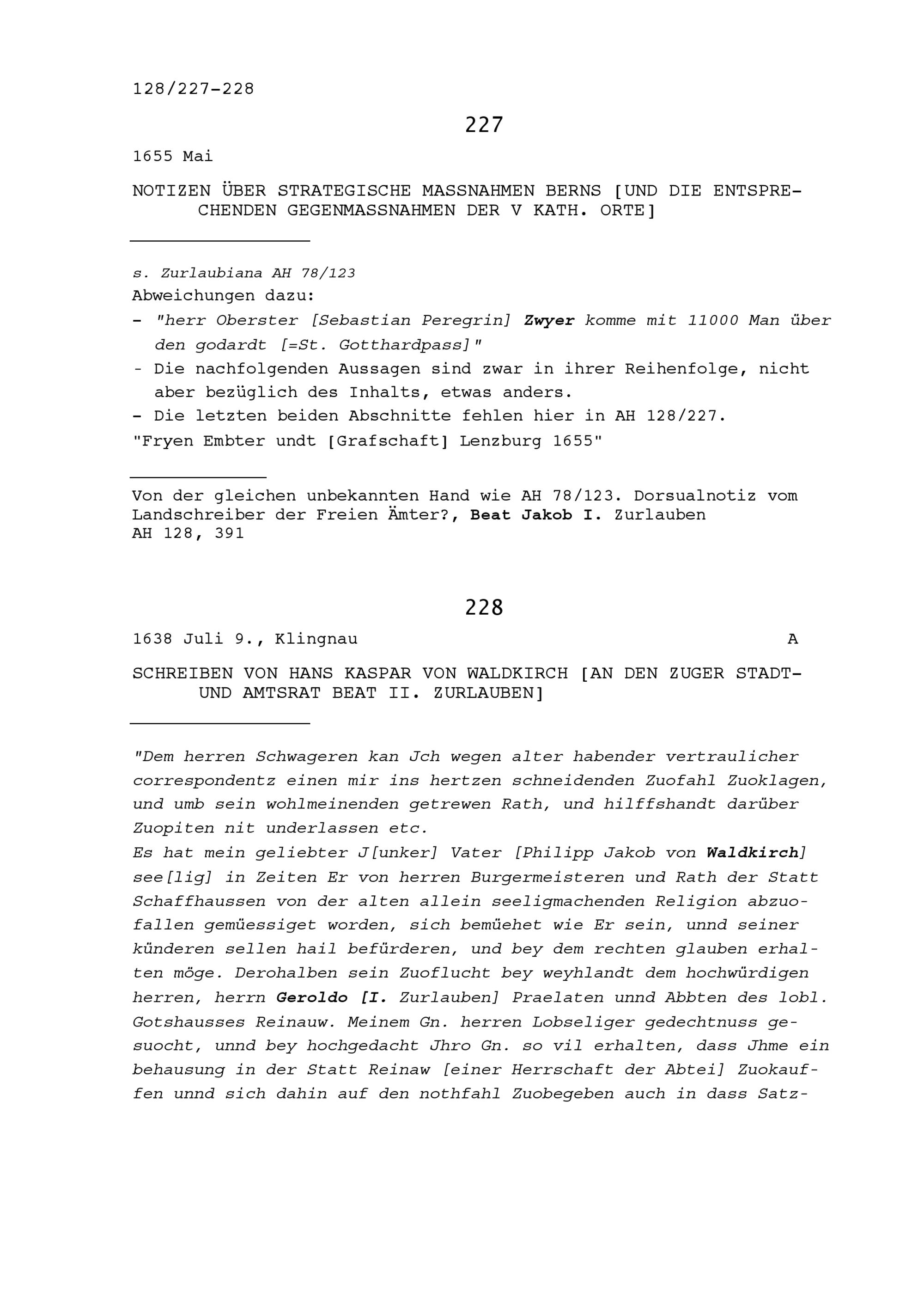 128/227-228

227

1655 Mai

NOTIZEN ÜBER STRATEGISCHE MASSNAHMEN BERNS [UND DIE ENTSPRECHENDEN GEGENMASSNAHMEN DER V KATH. ORTE]

s. Zurlaubiana AH 78/123
Abweichungen dazu:
- "herr Oberster [Sebastian Peregrin] Zwyer komme mit 11000 Man über den godardt [=St. Gotthardpass]"
- Die nachfolgenden Aussagen sind zwar in ihrer Reihenfolge, nicht aber bezüglich des Inhalts, etwas anders.
- Die letzten beiden Abschnitte fehlen hier in AH 128/227.
"Fryen Embter undt [Grafschaft] Lenzburg 1655"

Von der gleichen unbekannten Hand wie AH 78/123. Dorsualnotiz vom Landschreiber der Freien Ämter?, Beat Jakob I. Zurlauben
AH 128, 391

228

1638 Juli 9., Klingnau A

SCHREIBEN VON HANS KASPAR VON WALDKIRCH [AN DEN ZUGER STADT- UND AMTSRAT BEAT II. ZURLAUBEN]

"Dem herren Schwageren kan Jch wegen alter habender vertraulicher correspondentz einen mir ins hertzen schneidenden Zuofahl Zuoklagen, und umb sein wohlmeinenden getrewen Rath, und hilffshandt darüber Zuopiten nit underlassen etc.
Es hat mein geliebter J[unker] Vater [Philipp Jakob von Waldkirch] see[lig] in Zeiten Er von herren Burgermeisteren und Rath der Statt Schaffhaussen von der alten allein seeligmachenden Religion abzuofallen gemüessiget worden, sich bemüehet wie Er sein, unnd seiner künderen sellen hail befürderen, und bey dem rechten glauben erhalten möge. Derohalben sein Zuoflucht bey weyhlandt dem hochwürdigen herren, herrn Geroldo [I. Zurlauben] Praelaten unnd Abbten des lobl. Gotshausses Reinauw. Meinem Gn. herren Lobseliger gedechtnuss gesuocht, unnd bey hochgedacht Jhro Gn. so vil erhalten, dass Jhme ein behausung in der Statt Reinaw [einer Herrschaft der Abtei] Zuokauffen unnd sich dahin auf den nothfahl Zuobegeben auch in dass Satz-